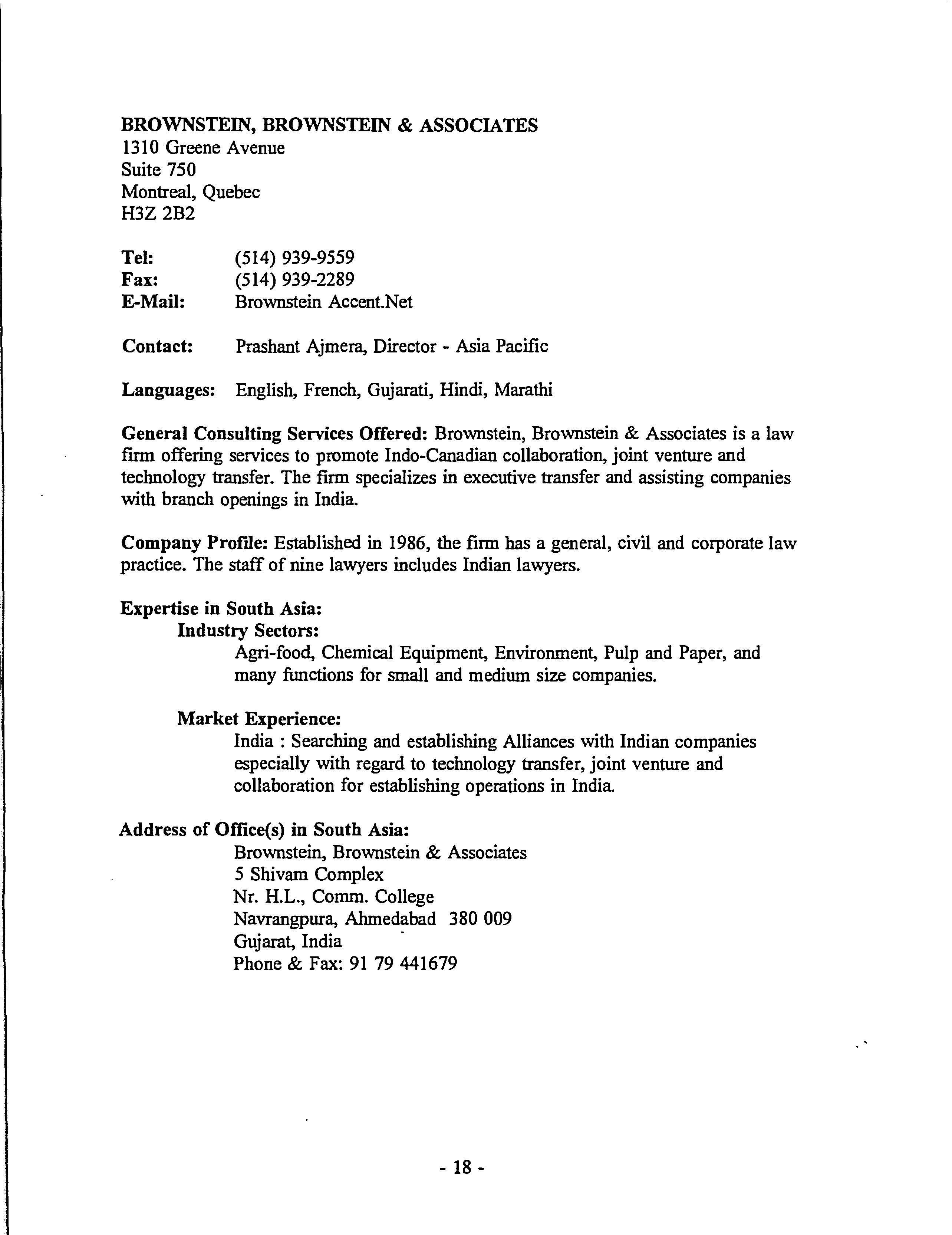 BROWNSTEIN, BROWNSTEIN & ASSOCIATES
1310 Greene Avenue
Suite 750
Montreal, Quebec
H3Z 2B2

Tel: (514) 939-9559
Fax: (514) 939-2289
E-Mail: Brownstein Accent.Net

Contact: Prashant Ajmera, Director - Asia Pacific

Languages: English, French, Gujarati, Hindi, Marathi

General Consulting Services Offered: Brownstein, Brownstein & Associates is a law firm offering services to promote Indo-Canadian collaboration, joint venture and technology transfer. The firm specializes in executive transfer and assisting companies with branch openings in India.

Company Profile: Established in 1986, the firm has a general, civil and corporate law practice. The staff of nine lawyers includes Indian lawyers.

Expertise in South Asia:
Industry Sectors:
Agri-food, Chemical Equipment, Environment, Pulp and Paper, and many functions for small and medium size companies.

Market Experience:
India : Searching and establishing Alliances with Indian companies especially with regard to technology transfer, joint venture and collaboration for establishing operations in India.

Address of Office(s) in South Asia:
Brownstein, Brownstein & Associates
5 Shivam Complex
Nr. H.L., Comm. College
Navrangpura, Ahmedabad 380 009
Gujarat, India
Phone & Fax: 91 79 441679

- 18 -